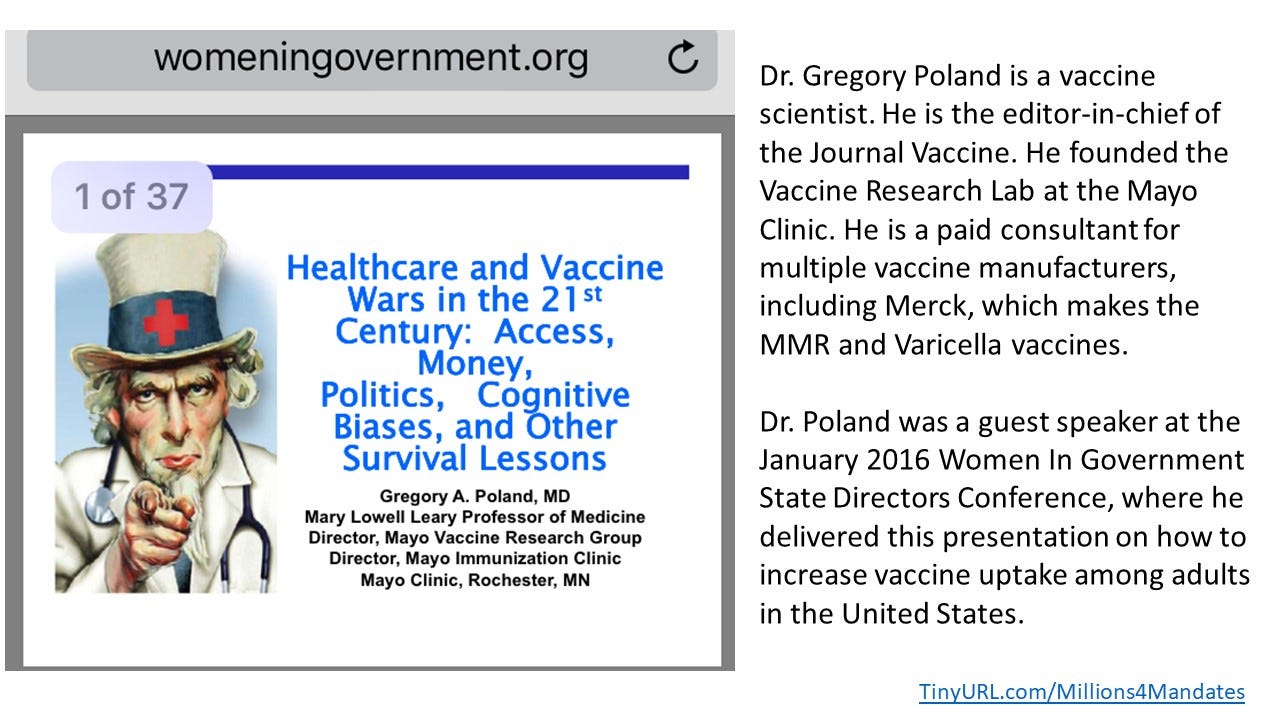 womeningovernment.org

1 of 37

Healthcare and Vaccine Wars in the 21$^{st}$ Century: Access, Money, Politics, Cognitive Biases, and Other Survival Lessons

Gregory A. Poland, MD
Mary Lowell Leary Professor of Medicine
Director, Mayo Vaccine Research Group
Director, Mayo Immunization Clinic
Mayo Clinic, Rochester, MN

Dr. Gregory Poland is a vaccine scientist. He is the editor-in-chief of the Journal Vaccine. He founded the Vaccine Research Lab at the Mayo Clinic. He is a paid consultant for multiple vaccine manufacturers, including Merck, which makes the MMR and Varicella vaccines.

Dr. Poland was a guest speaker at the January 2016 Women In Government State Directors Conference, where he delivered this presentation on how to increase vaccine uptake among adults in the United States.

TinyURL.com/Millions4Mandates